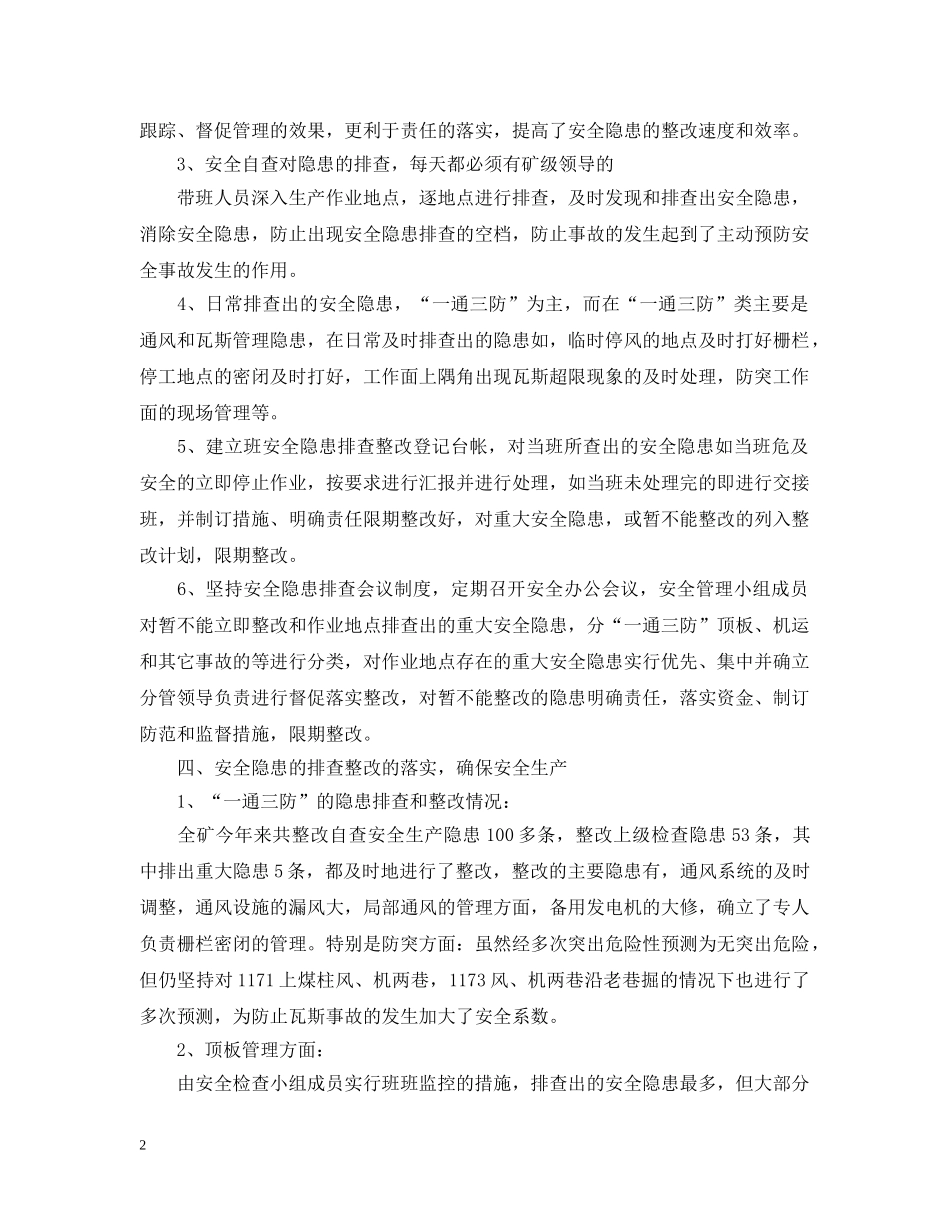 跟踪、督促管理的效果，更利于责任的落实，提高了安全隐患的整改速度和效率。

3、安全自查对隐患的排查，每天都必须有矿级领导的

带班人员深入生产作业地点，逐地点进行排查，及时发现和排查出安全隐患，消除安全隐患，防止出现安全隐患排查的空档，防止事故的发生起到了主动预防安全事故发生的作用。

4、日常排查出的安全隐患，“一通三防”为主，而在“一通三防”类主要是通风和瓦斯管理隐患，在日常及时排查出的隐患如，临时停风的地点及时打好栅栏，停工地点的密闭及时打好，工作面上隅角出现瓦斯超限现象的及时处理，防突工作面的现场管理等。

5、建立班安全隐患排查整改登记台帐，对当班所查出的安全隐患如当班危及安全的立即停止作业，按要求进行汇报并进行处理，如当班未处理完的即进行交接班，并制订措施、明确责任限期整改好，对重大安全隐患，或暂不能整改的列入整改计划，限期整改。

6、坚持安全隐患排查会议制度，定期召开安全办公会议，安全管理小组成员对暂不能立即整改和作业地点排查出的重大安全隐患，分“一通三防”顶板、机运和其它事故的等进行分类，对作业地点存在的重大安全隐患实行优先、集中并确立分管领导负责进行督促落实整改，对暂不能整改的隐患明确责任，落实资金、制订防范和监督措施，限期整改。

四、安全隐患的排查整改的落实，确保安全生产

1、“一通三防”的隐患排查和整改情况：

全矿今年来共整改自查安全生产隐患100多条，整改上级检查隐患53条，其中排出重大隐患5条，都及时地进行了整改，整改的主要隐患有，通风系统的及时调整，通风设施的漏风大，局部通风的管理方面，备用发电机的大修，确立了专人负责栅栏密闭的管理。特别是防突方面：虽然经多次突出危险性预测为无突出危险，但仍坚持对1171上煤柱风、机两巷，1173风、机两巷沿老巷掘的情况下也进行了多次预测，为防止瓦斯事故的发生加大了安全系数。

2、顶板管理方面：

由安全检查小组成员实行班班监控的措施，排查出的安全隐患最多，但大部分

2